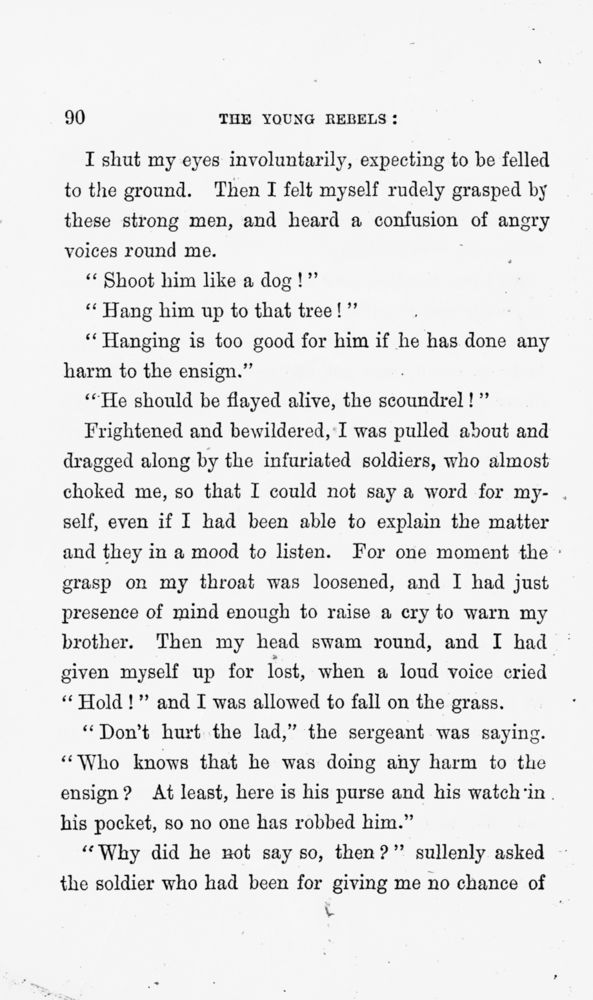 90 THE YOUNG REBELS:

I shut my eyes involuntarily, expecting to be felled to the ground. Then I felt myself rudely grasped by these strong men, and heard a confusion of angry voices round me.

"Shoot him like a dog!"

"Hang him up to that tree!"

"Hanging is too good for him if he has done any harm to the ensign."

"He should be flayed alive, the scoundrel!"

Frightened and bewildered, I was pulled about and dragged along by the infuriated soldiers, who almost choked me, so that I could not say a word for myself, even if I had been able to explain the matter and they in a mood to listen. For one moment the grasp on my throat was loosened, and I had just presence of mind enough to raise a cry to warn my brother. Then my head swam round, and I had given myself up for lost, when a loud voice cried "Hold!" and I was allowed to fall on the grass.

"Don't hurt the lad," the sergeant was saying. "Who knows that he was doing any harm to the ensign? At least, here is his purse and his watch in his pocket, so no one has robbed him."

"Why did he not say so, then?" sullenly asked the soldier who had been for giving me no chance of